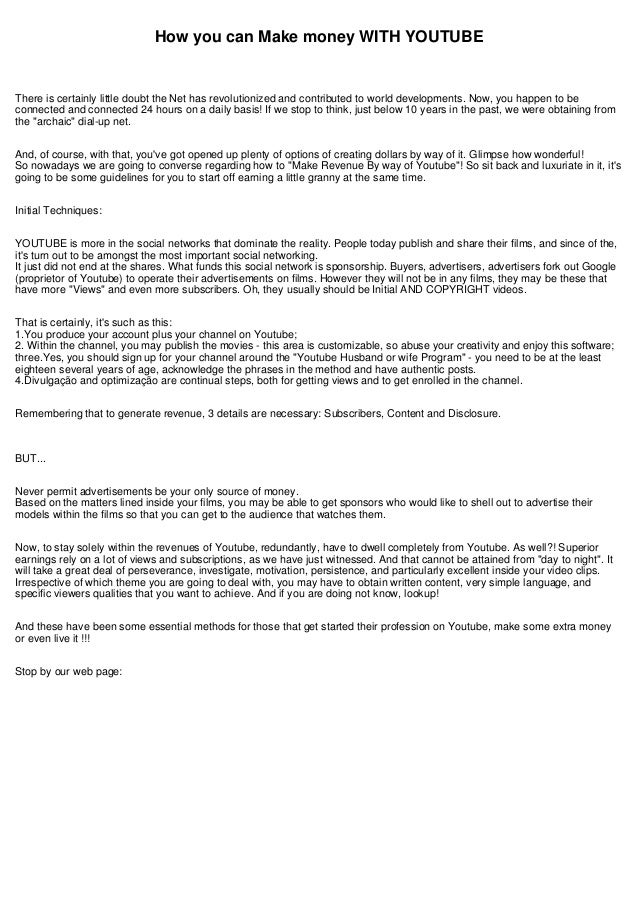 How you can Make money WITH YOUTUBE

There is certainly little doubt the Net has revolutionized and contributed to world developments. Now, you happen to be connected and connected 24 hours on a daily basis! If we stop to think, just below 10 years in the past, we were obtaining from the "archaic" dial-up net.

And, of course, with that, you've got opened up plenty of options of creating dollars by way of it. Glimpse how wonderful!
So nowadays we are going to converse regarding how to "Make Revenue By way of Youtube"! So sit back and luxuriate in it, it's going to be some guidelines for you to start off earning a little granny at the same time.

Initial Techniques:

YOUTUBE is more in the social networks that dominate the reality. People today publish and share their films, and since of the, it's turn out to be amongst the most important social networking.
It just did not end at the shares. What funds this social network is sponsorship. Buyers, advertisers, advertisers fork out Google (proprietor of Youtube) to operate their advertisements on films. However they will not be in any films, they may be these that have more "Views" and even more subscribers. Oh, they usually should be Initial AND COPYRIGHT videos.

That is certainly, it's such as this:
1.You produce your account plus your channel on Youtube;
2. Within the channel, you may publish the movies - this area is customizable, so abuse your creativity and enjoy this software;
three.Yes, you should sign up for your channel around the "Youtube Husband or wife Program" - you need to be at the least eighteen several years of age, acknowledge the phrases in the method and have authentic posts.
4.Divulgação and optimização are continual steps, both for getting views and to get enrolled in the channel.

Remembering that to generate revenue, 3 details are necessary: Subscribers, Content and Disclosure.

BUT...

Never permit advertisements be your only source of money.
Based on the matters lined inside your films, you may be able to get sponsors who would like to shell out to advertise their models within the films so that you can get to the audience that watches them.

Now, to stay solely within the revenues of Youtube, redundantly, have to dwell completely from Youtube. As well?! Superior earnings rely on a lot of views and subscriptions, as we have just witnessed. And that cannot be attained from "day to night". It will take a great deal of perseverance, investigate, motivation, persistence, and particularly excellent inside your video clips. Irrespective of which theme you are going to deal with, you may have to obtain written content, very simple language, and specific viewers qualities that you want to achieve. And if you are doing not know, lookup!

And these have been some essential methods for those that get started their profession on Youtube, make some extra money or even live it !!!

Stop by our web page: